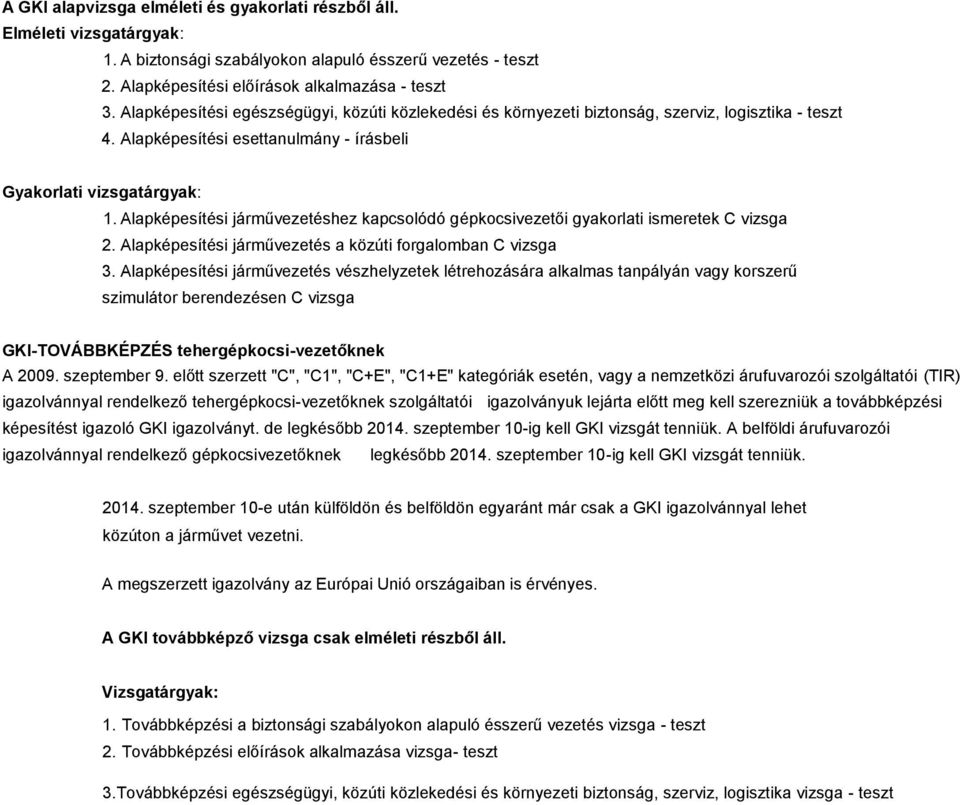 A GKI alapvizsga elméleti és gyakorlati részből áll.
Elméleti vizsgatárgyak:

1. A biztonsági szabályokon alapuló ésszerű vezetés - teszt
2. Alapképesítési előírások alkalmazása - teszt
3. Alapképesítési egészségügyi, közúti közlekedési és környezeti biztonság, szerviz, logisztika - teszt
4. Alapképesítési esettanulmány - írásbeli

Gyakorlati vizsgatárgyak:

1. Alapképesítési járművezetéshez kapcsolódó gépkocsivezetői gyakorlati ismeretek C vizsga
2. Alapképesítési járművezetés a közúti forgalomban C vizsga
3. Alapképesítési járművezetés vészhelyzetek létrehozására alkalmas tanpályán vagy korszerű szimulátor berendezésen C vizsga

GKI-TOVÁBBKÉPZÉS tehergépkocsi-vezetőknek
A 2009. szeptember 9. előtt szerzett "C", "C1", "C+E", "C1+E" kategóriák esetén, vagy a nemzetközi árufuvarozói szolgáltatói (TIR) igazolvánnyal rendelkező tehergépkocsi-vezetőknek szolgáltatói igazolványuk lejárta előtt meg kell szerezniük a továbbképzési képesítést igazoló GKI igazolványt. de legkésőbb 2014. szeptember 10-ig kell GKI vizsgát tenniük. A belföldi árufuvarozói igazolvánnyal rendelkező gépkocsivezetőknek legkésőbb 2014. szeptember 10-ig kell GKI vizsgát tenniük.

2014. szeptember 10-e után külföldön és belföldön egyaránt már csak a GKI igazolvánnyal lehet közúton a járművet vezetni.

A megszerzett igazolvány az Európai Unió országaiban is érvényes.

A GKI továbbképző vizsga csak elméleti részből áll.

Vizsgatárgyak:
1. Továbbképzési a biztonsági szabályokon alapuló ésszerű vezetés vizsga - teszt
2. Továbbképzési előírások alkalmazása vizsga- teszt

3.Továbbképzési egészségügyi, közúti közlekedési és környezeti biztonság, szerviz, logisztika vizsga - teszt